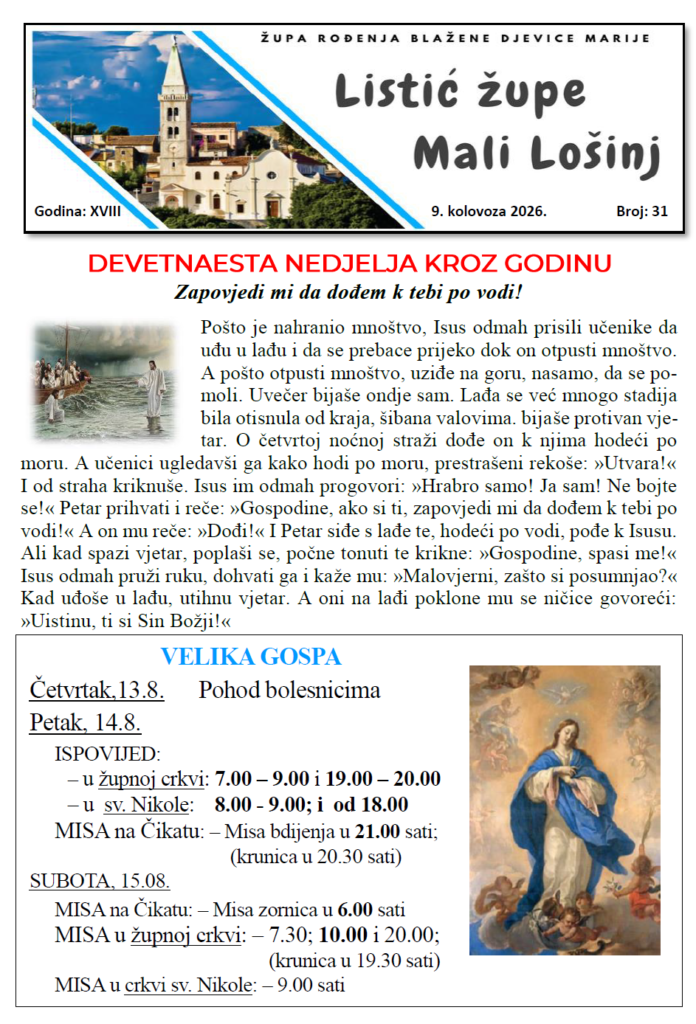 ŽUPA ROĐENJA BLAŽENE DJEVICE MARIJE

Listić župe Mali Lošinj

Godina: XVIII 9. kolovoza 2026. Broj: 31

DEVETNAESTA NEDJELJA KROZ GODINU

Zapovjedi mi da dođem k tebi po vodi!

Pošto je nahranio mnoštvo, Isus odmah prisili učenike da uđu u lađu i da se prebace prijeko dok on otpusti mnoštvo. A pošto otpusti mnoštvo, uziđe na goru, nasamo, da se pomoli. Uvečer bijaše ondje sam. Lađa se već mnogo stadija bila otisnula od kraja, šibana valovima. bijaše protivan vjetar. O četvrtoj noćnoj straži dođe on k njima hodeći po moru. A učenici ugledavši ga kako hodi po moru, prestrašeni rekoše: »Utvara!« I od straha kriknuše. Isus im odmah progovori: »Hrabro samo! Ja sam! Ne bojte se!« Petar prihvati i reče: »Gospodine, ako si ti, zapovjedi mi da dođem k tebi po vodi!« A on mu reče: »Dođi!« I Petar siđe s lađe te, hodeći po vodi, pođe k Isusu. Ali kad spazi vjetar, poplaši se, počne tonuti te krikne: »Gospodine, spasi me!« Isus odmah pruži ruku, dohvati ga i kaže mu: »Malovjerni, zašto si posumnjao?« Kad uđoše u lađu, utihnu vjetar. A oni na lađi poklone mu se ničice govoreći: »Uistinu, ti si Sin Božji!«

VELIKA GOSPA

Četvrtak,13.8. Pohod bolesnicima

Petak, 14.8.

ISPOVIJED:
– u župnoj crkvi: 7.00 – 9.00 i 19.00 – 20.00
– u sv. Nikole: 8.00 - 9.00; i od 18.00
MISA na Čikatu: – Misa bdijenja u 21.00 sati; (krunica u 20.30 sati)

SUBOTA, 15.08.

MISA na Čikatu: – Misa zornica u 6.00 sati
MISA u župnoj crkvi: – 7.30; 10.00 i 20.00; (krunica u 19.30 sati)
MISA u crkvi sv. Nikole: – 9.00 sati